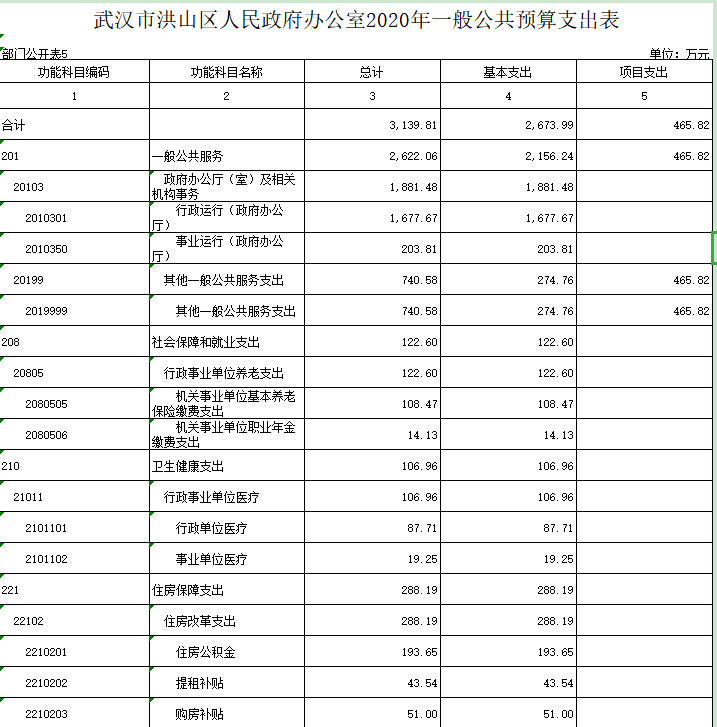 武汉市洪山区人民政府办公室2020年一般公共预算支出表

部门公开表5

单位：万元

| 功能科目编码 | 功能科目名称 | 总计 | 基本支出 | 项目支出 |
|---|---|---|---|---|
| 1 | 2 | 3 | 4 | 5 |
| 合计 | | 3,139.81 | 2,673.99 | 465.82 |
| 201 | 一般公共服务 | 2,622.06 | 2,156.24 | 465.82 |
| 20103 | 政府办公厅（室）及相关机构事务 | 1,881.48 | 1,881.48 | |
| 2010301 | 行政运行（政府办公厅） | 1,677.67 | 1,677.67 | |
| 2010350 | 事业运行（政府办公厅） | 203.81 | 203.81 | |
| 20199 | 其他一般公共服务支出 | 740.58 | 274.76 | 465.82 |
| 2019999 | 其他一般公共服务支出 | 740.58 | 274.76 | 465.82 |
| 208 | 社会保障和就业支出 | 122.60 | 122.60 | |
| 20805 | 行政事业单位养老支出 | 122.60 | 122.60 | |
| 2080505 | 机关事业单位基本养老保险缴费支出 | 108.47 | 108.47 | |
| 2080506 | 机关事业单位职业年金缴费支出 | 14.13 | 14.13 | |
| 210 | 卫生健康支出 | 106.96 | 106.96 | |
| 21011 | 行政事业单位医疗 | 106.96 | 106.96 | |
| 2101101 | 行政单位医疗 | 87.71 | 87.71 | |
| 2101102 | 事业单位医疗 | 19.25 | 19.25 | |
| 221 | 住房保障支出 | 288.19 | 288.19 | |
| 22102 | 住房改革支出 | 288.19 | 288.19 | |
| 2210201 | 住房公积金 | 193.65 | 193.65 | |
| 2210202 | 提租补贴 | 43.54 | 43.54 | |
| 2210203 | 购房补贴 | 51.00 | 51.00 | |